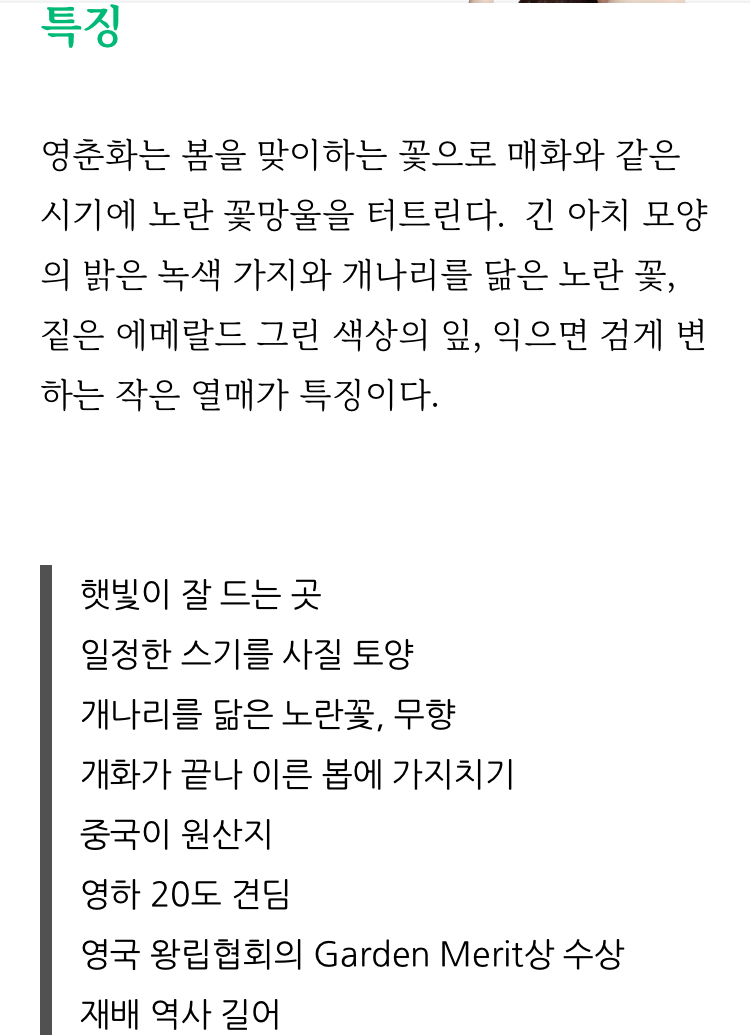 특징

영춘화는 봄을 맞이하는 꽃으로 매화와 같은 시기에 노란 꽃망울을 터트린다. 긴 아치 모양의 밝은 녹색 가지와 개나리를 닮은 노란 꽃, 짙은 에메랄드 그린 색상의 잎, 익으면 검게 변하는 작은 열매가 특징이다.

햇빛이 잘 드는 곳
일정한 스기를 사질 토양
개나리를 닮은 노란꽃, 무향
개화가 끝나 이른 봅에 가지치기
중국이 원산지
영하 20도 견딤
영국 왕립협회의 Garden Merit상 수상
재배 역사 길어